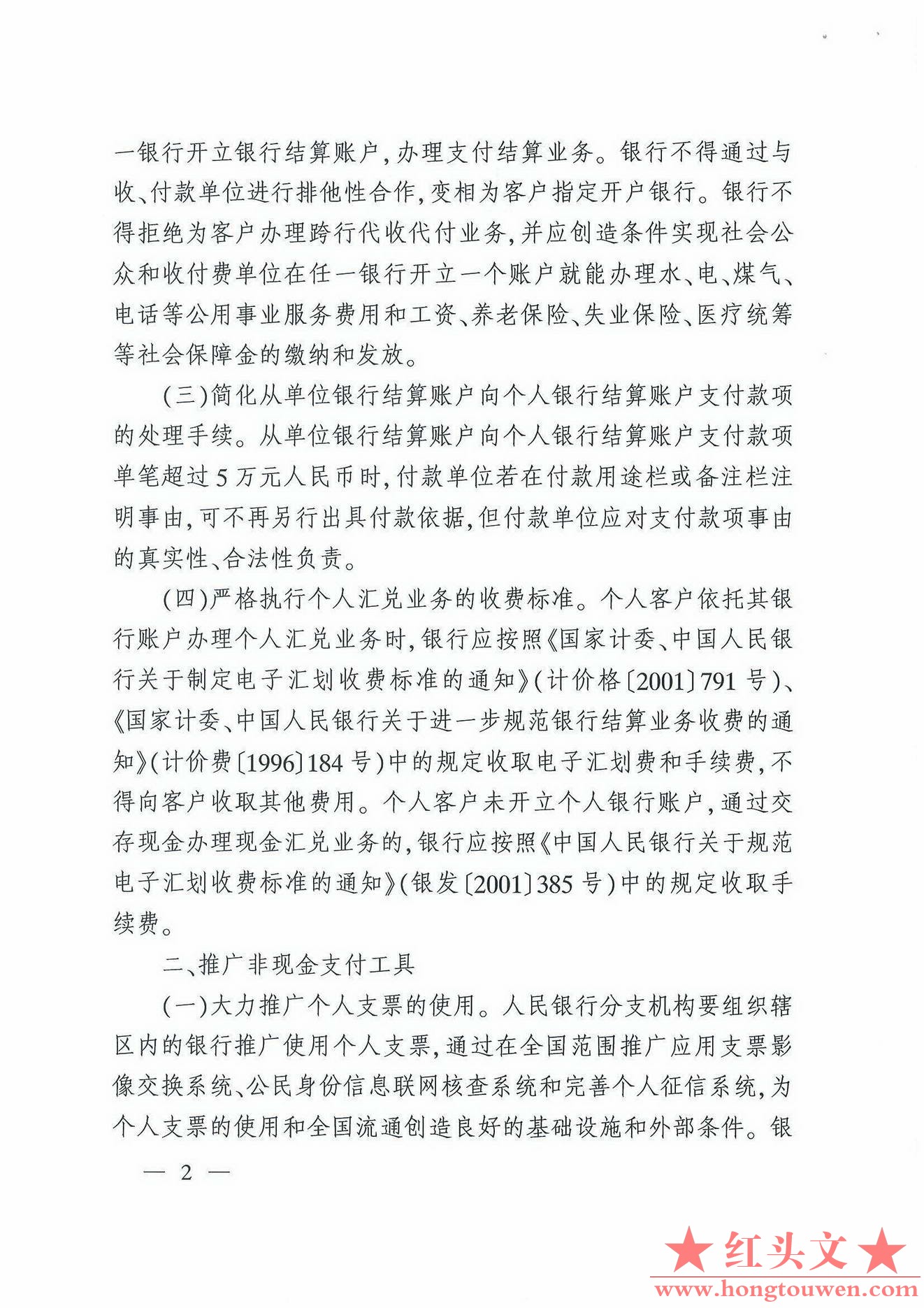 一银行开立银行结算账户,办理支付结算业务。银行不得通过与收、付款单位进行排他性合作,变相为客户指定开户银行。银行不得拒绝为客户办理跨行代收代付业务,并应创造条件实现社会公众和收付费单位在任一银行开立一个账户就能办理水、电、煤气、电话等公用事业服务费用和工资、养老保险、失业保险、医疗统筹等社会保障金的缴纳和发放。

(三)简化从单位银行结算账户向个人银行结算账户支付款项的处理手续。从单位银行结算账户向个人银行结算账户支付款项单笔超过5万元人民币时,付款单位若在付款用途栏或备注栏注明事由,可不再另行出具付款依据,但付款单位应对支付款项事由的真实性、合法性负责。

(四)严格执行个人汇兑业务的收费标准。个人客户依托其银行账户办理个人汇兑业务时,银行应按照《国家计委、中国人民银行关于制定电子汇划收费标准的通知》(计价格〔2001〕791号)、《国家计委、中国人民银行关于进一步规范银行结算业务收费的通知》(计价费〔1996〕184号)中的规定收取电子汇划费和手续费,不得向客户收取其他费用。个人客户未开立个人银行账户,通过交存现金办理现金汇兑业务的,银行应按照《中国人民银行关于规范电子汇划收费标准的通知》(银发〔2001〕385号)中的规定收取手续费。

二、推广非现金支付工具

(一)大力推广个人支票的使用。人民银行分支机构要组织辖区内的银行推广使用个人支票,通过在全国范围推广应用支票影像交换系统、公民身份信息联网核查系统和完善个人征信系统,为个人支票的使用和全国流通创造良好的基础设施和外部条件。银

— 2 —

★红头文★
www.hongtouwen.com